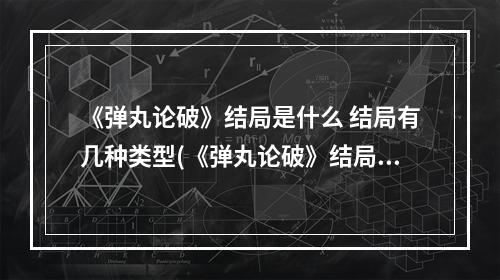 《弹丸论破》结局是什么 结局有几种类型(《弹丸论破》结局...